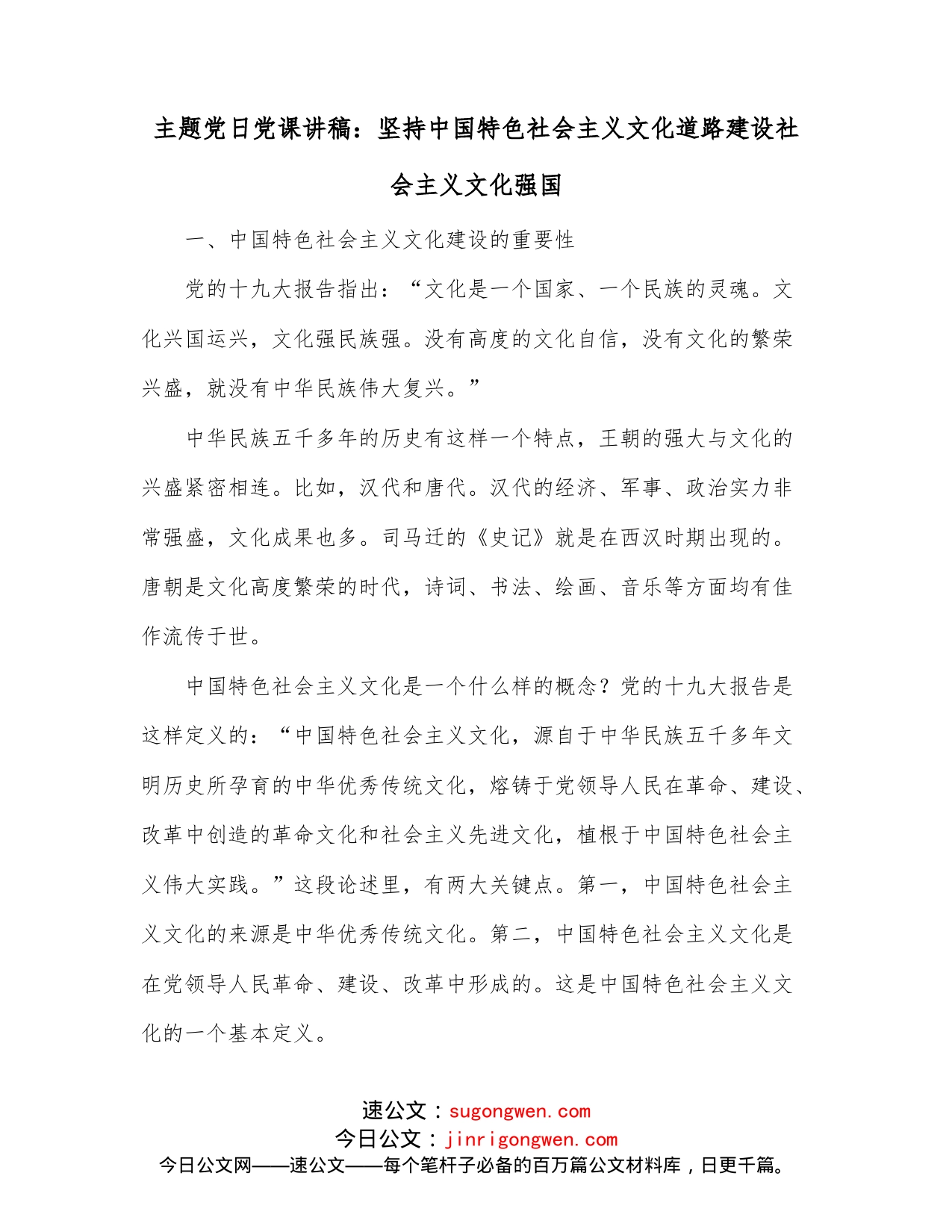 主题党日党课讲稿：坚持中国特色社会主义文化道路建设社会主义文化强国

一、中国特色社会主义文化建设的重要性

党的十九大报告指出：“文化是一个国家、一个民族的灵魂。文化兴国运兴，文化强民族强。没有高度的文化自信，没有文化的繁荣兴盛，就没有中华民族伟大复兴。”

中华民族五千多年的历史有这样一个特点，王朝的强大与文化的兴盛紧密相连。比如，汉代和唐代。汉代的经济、军事、政治实力非常强盛，文化成果也多。司马迁的《史记》就是在西汉时期出现的。唐朝是文化高度繁荣的时代，诗词、书法、绘画、音乐等方面均有佳作流传于世。

中国特色社会主义文化是一个什么样的概念？党的十九大报告是这样定义的：“中国特色社会主义文化，源自于中华民族五千多年文明历史所孕育的中华优秀传统文化，熔铸于党领导人民在革命、建设、改革中创造的革命文化和社会主义先进文化，植根于中国特色社会主义伟大实践。”这段论述里，有两大关键点。第一，中国特色社会主义文化的来源是中华优秀传统文化。第二，中国特色社会主义文化是在党领导人民革命、建设、改革中形成的。这是中国特色社会主义文化的一个基本定义。

速公文：sugongwen.com
今日公文：jinrigongwen.com
今日公文网——速公文——每个笔杆子必备的百万篇公文材料库，日更千篇。